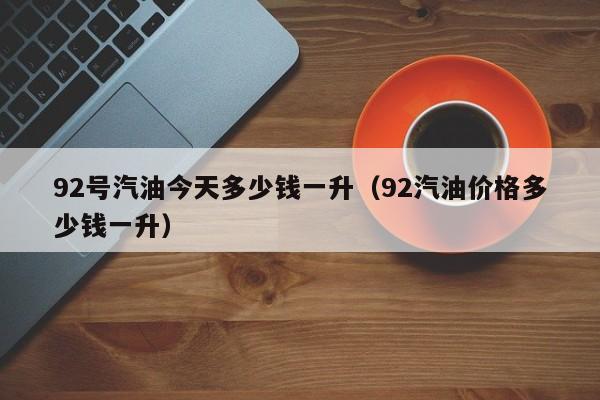 92号汽油今天多少钱一升（92汽油价格多少钱一升）